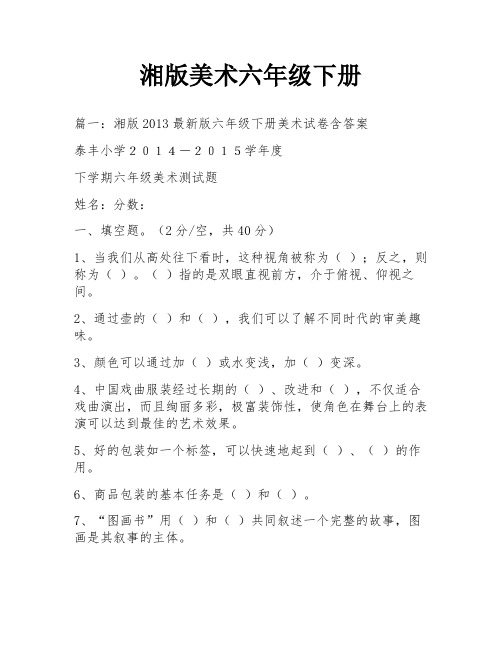 湘版美术六年级下册

篇一：湘版 2013 最新版六年级下册美术试卷含答案

泰丰小学２０１４－２０１５学年度

下学期六年级美术测试题

姓名：分数：

一、填空题。（2 分/空，共 40 分）

1、当我们从高处往下看时，这种视角被称为（ ）；反之，则称为（ ）。（ ）指的是双眼直视前方，介于俯视、仰视之间。

2、通过壶的（ ）和（ ），我们可以了解不同时代的审美趣味。

3、颜色可以通过加（ ）或水变浅，加（ ）变深。

4、中国戏曲服装经过长期的（ ）、改进和（ ），不仅适合戏曲演出，而且绚丽多彩，极富装饰性，使角色在舞台上的表演可以达到最佳的艺术效果。

5、好的包装如一个标签，可以快速地起到（ ）、（ ）的作用。

6、商品包装的基本任务是（ ）和（ ）。

7、“图画书”用（ ）和（ ）共同叙述一个完整的故事，图画是其叙事的主体。